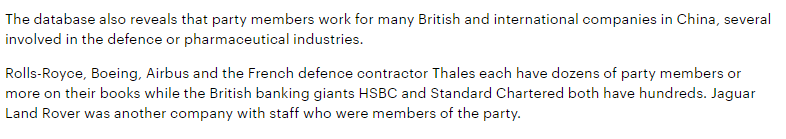 The database also reveals that party members work for many British and international companies in China, several involved in the defence or pharmaceutical industries.

Rolls-Royce, Boeing, Airbus and the French defence contractor Thales each have dozens of party members or more on their books while the British banking giants HSBC and Standard Chartered both have hundreds. Jaguar Land Rover was another company with staff who were members of the party.